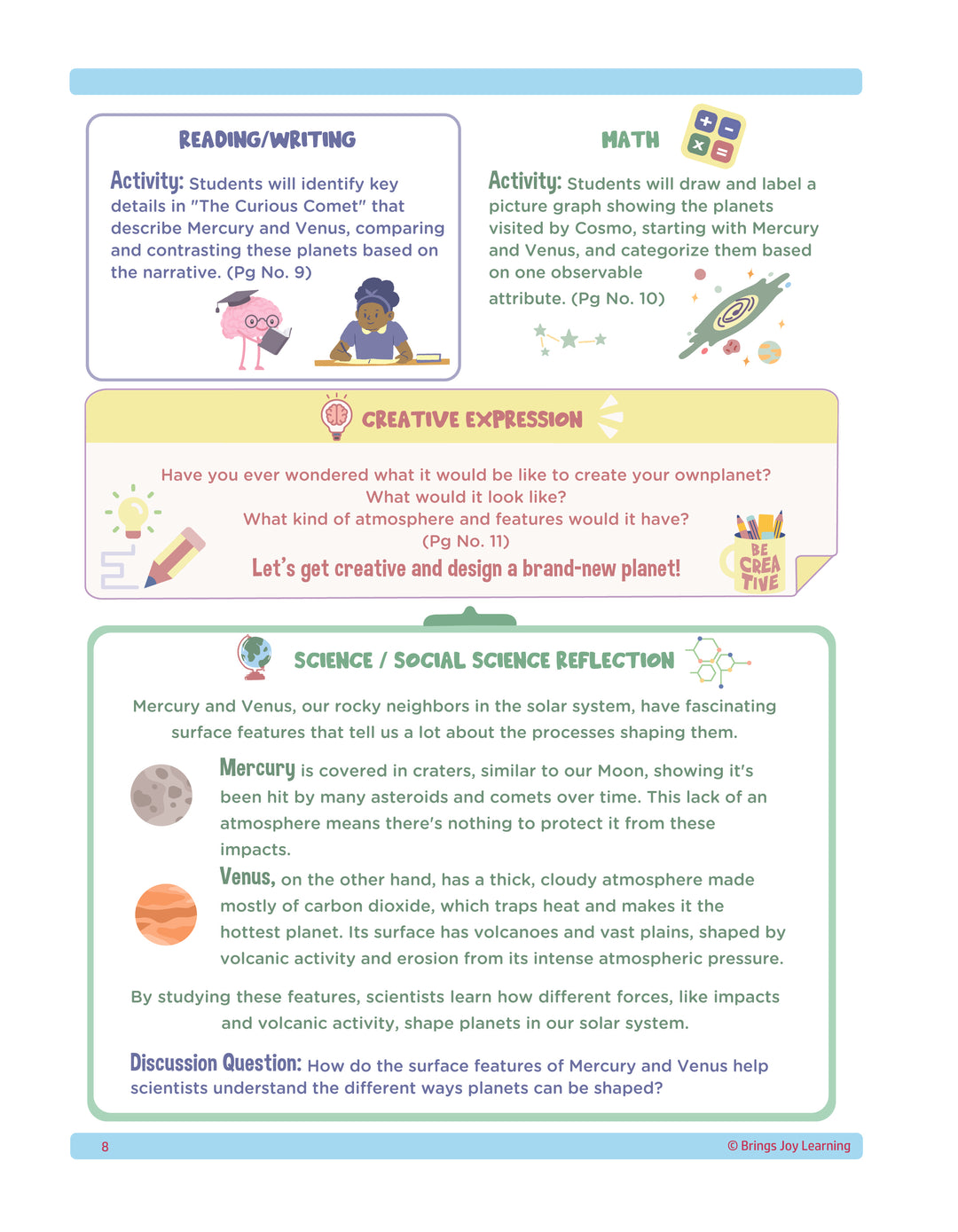 READING/WRITING

Activity: Students will identify key details in "The Curious Comet" that describe Mercury and Venus, comparing and contrasting these planets based on the narrative. (Pg No. 9)

MATH

Activity: Students will draw and label a picture graph showing the planets visited by Cosmo, starting with Mercury and Venus, and categorize them based on one observable attribute. (Pg No. 10)

CREATIVE EXPRESSION

Have you ever wondered what it would be like to create your ownplanet?
What would it look like?
What kind of atmosphere and features would it have?
(Pg No. 11)
Let's get creative and design a brand-new planet!

BE CREA TIVE

SCIENCE / SOCIAL SCIENCE REFLECTION

Mercury and Venus, our rocky neighbors in the solar system, have fascinating surface features that tell us a lot about the processes shaping them.

Mercury is covered in craters, similar to our Moon, showing it's been hit by many asteroids and comets over time. This lack of an atmosphere means there's nothing to protect it from these impacts.

Venus, on the other hand, has a thick, cloudy atmosphere made mostly of carbon dioxide, which traps heat and makes it the hottest planet. Its surface has volcanoes and vast plains, shaped by volcanic activity and erosion from its intense atmospheric pressure.

By studying these features, scientists learn how different forces, like impacts and volcanic activity, shape planets in our solar system.

Discussion Question: How do the surface features of Mercury and Venus help scientists understand the different ways planets can be shaped?

8

© Brings Joy Learning